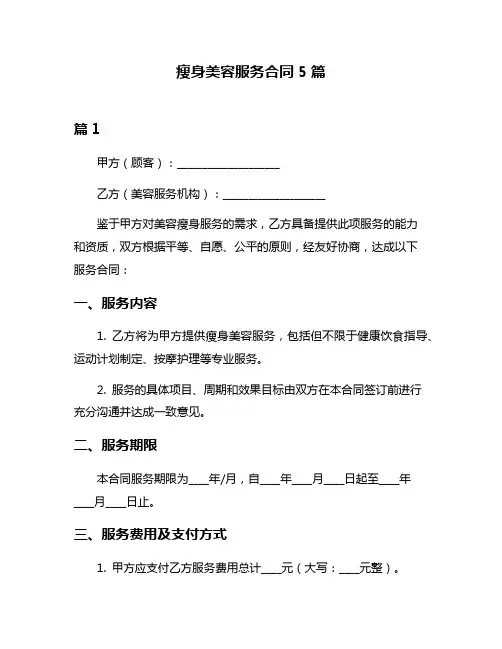 瘦身美容服务合同 5 篇

篇 1

甲方（顾客）：__________________

乙方（美容服务机构）：__________________

鉴于甲方对美容瘦身服务的需求，乙方具备提供此项服务的能力和资质，双方根据平等、自愿、公平的原则，经友好协商，达成以下服务合同：

一、服务内容

1. 乙方将为甲方提供瘦身美容服务，包括但不限于健康饮食指导、运动计划制定、按摩护理等专业服务。

2. 服务的具体项目、周期和效果目标由双方在本合同签订前进行充分沟通并达成一致意见。

二、服务期限

本合同服务期限为____年/月，自____年____月____日起至____年____月____日止。

三、服务费用及支付方式

1. 甲方应支付乙方服务费用总计____元（大写：____元整）。